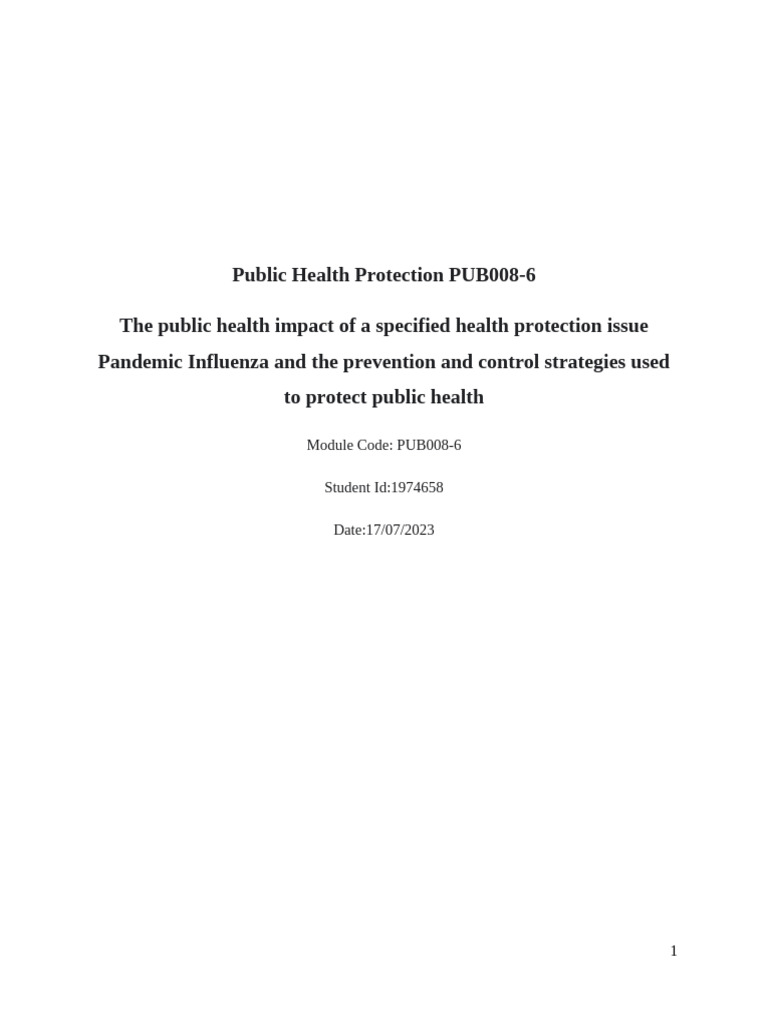 Public Health Protection PUB008-6

The public health impact of a specified health protection issue Pandemic Influenza and the prevention and control strategies used to protect public health

Module Code: PUB008-6

Student Id:1974658

Date:17/07/2023

1